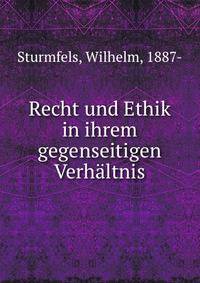 Sturmfels, Wilhelm, 1887-

Recht und Ethik in ihrem gegenseitigen Verhältnis